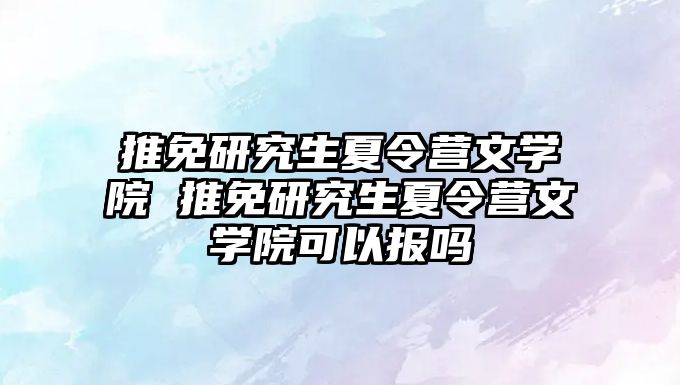 推免研究生夏令营文学院 推免研究生夏令营文学院可以报吗